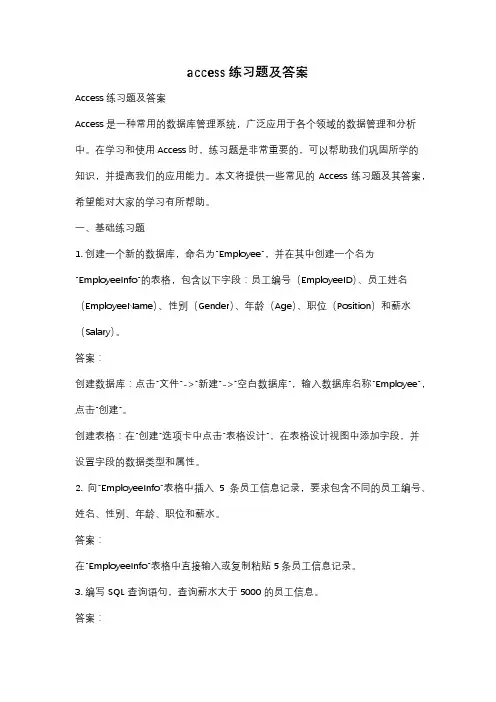 access 练习题及答案

Access 练习题及答案

Access 是一种常用的数据库管理系统，广泛应用于各个领域的数据管理和分析中。在学习和使用 Access 时，练习题是非常重要的，可以帮助我们巩固所学的知识，并提高我们的应用能力。本文将提供一些常见的 Access 练习题及其答案，希望能对大家的学习有所帮助。

一、基础练习题

1. 创建一个新的数据库，命名为"Employee"，并在其中创建一个名为"EmployeeInfo"的表格，包含以下字段：员工编号（EmployeeID）、员工姓名（EmployeeName）、性别（Gender）、年龄（Age）、职位（Position）和薪水（Salary）。

答案：

创建数据库：点击"文件"->"新建"->"空白数据库"，输入数据库名称"Employee"，点击"创建"。

创建表格：在"创建"选项卡中点击"表格设计"，在表格设计视图中添加字段，并设置字段的数据类型和属性。

2. 向"EmployeeInfo"表格中插入 5 条员工信息记录，要求包含不同的员工编号、姓名、性别、年龄、职位和薪水。

答案：

在"EmployeeInfo"表格中直接输入或复制粘贴 5 条员工信息记录。

3. 编写 SQL 查询语句，查询薪水大于 5000 的员工信息。

答案：